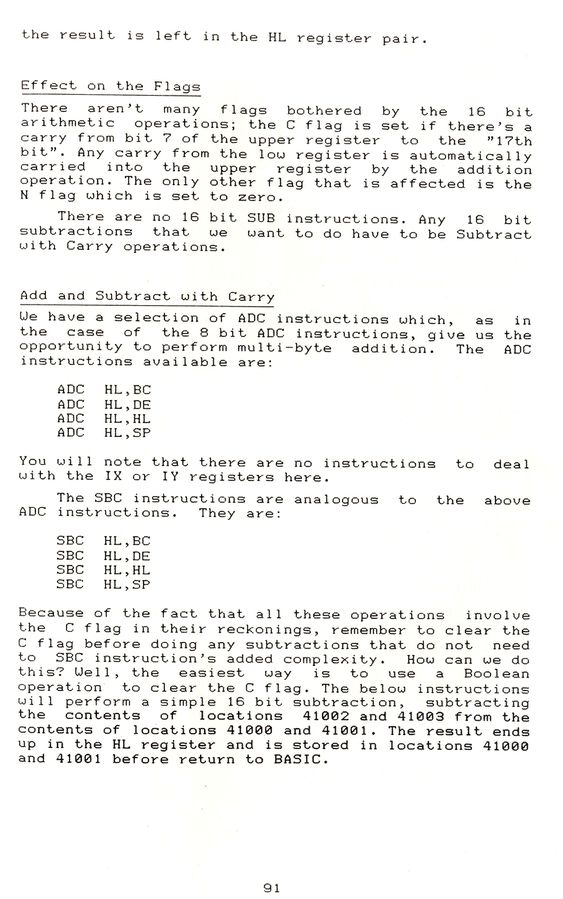 the result is left in the HL register pair.

Effect on the Flags

There aren't many flags bothered by the 16 bit arithmetic operations; the C flag is set if there's a carry from bit 7 of the upper register to the "17th bit". Any carry from the low register is automatically carried into the upper register by the addition operation. The only other flag that is affected is the N flag which is set to zero.

There are no 16 bit SUB instructions. Any 16 bit subtractions that we want to do have to be Subtract with Carry operations.

Add and Subtract with Carry

We have a selection of ADC instructions which, as in the case of the 8 bit ADC instructions, give us the opportunity to perform multi-byte addition. The ADC instructions available are:

ADC HL,BC
ADC HL,DE
ADC HL,HL
ADC HL,SP

You will note that there are no instructions to deal with the IX or IY registers here.

The SBC instructions are analogous to the above ADC instructions. They are:

SBC HL,BC
SBC HL,DE
SBC HL,HL
SBC HL,SP

Because of the fact that all these operations involve the C flag in their reckonings, remember to clear the C flag before doing any subtractions that do not need to SBC instruction's added complexity. How can we do this? Well, the easiest way is to use a Boolean operation to clear the C flag. The below instructions will perform a simple 16 bit subtraction, subtracting the contents of locations 41002 and 41003 from the contents of locations 41000 and 41001. The result ends up in the HL register and is stored in locations 41000 and 41001 before return to BASIC.

91